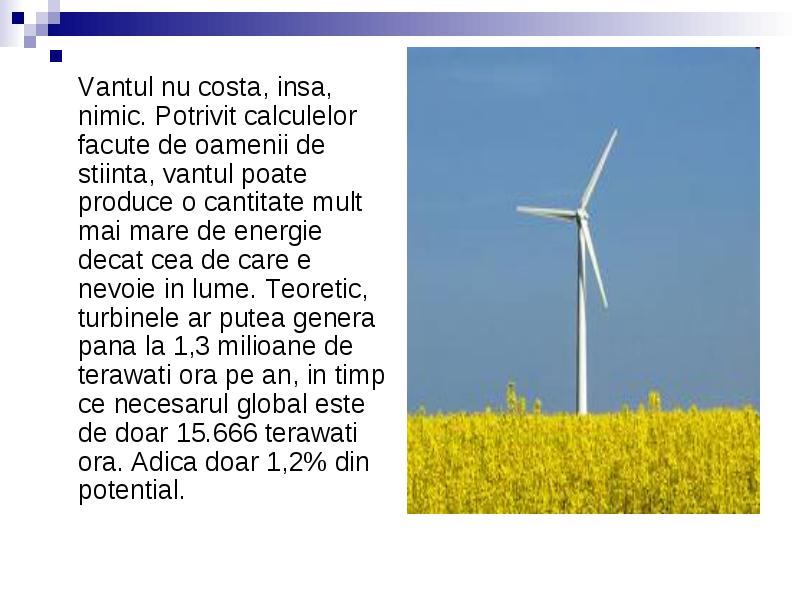 Vantul nu costa, insa, nimic. Potrivit calculelor facute de oamenii de stiinta, vantul poate produce o cantitate mult mai mare de energie decat cea de care e nevoie in lume. Teoretic, turbinele ar putea genera pana la 1,3 milioane de terawati ora pe an, in timp ce necesarul global este de doar 15.666 terawati ora. Adica doar 1,2% din potential.